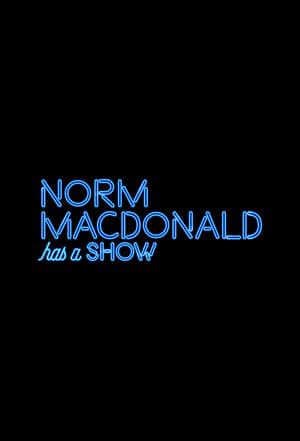 NORM
MACDONALD
has a SHOW